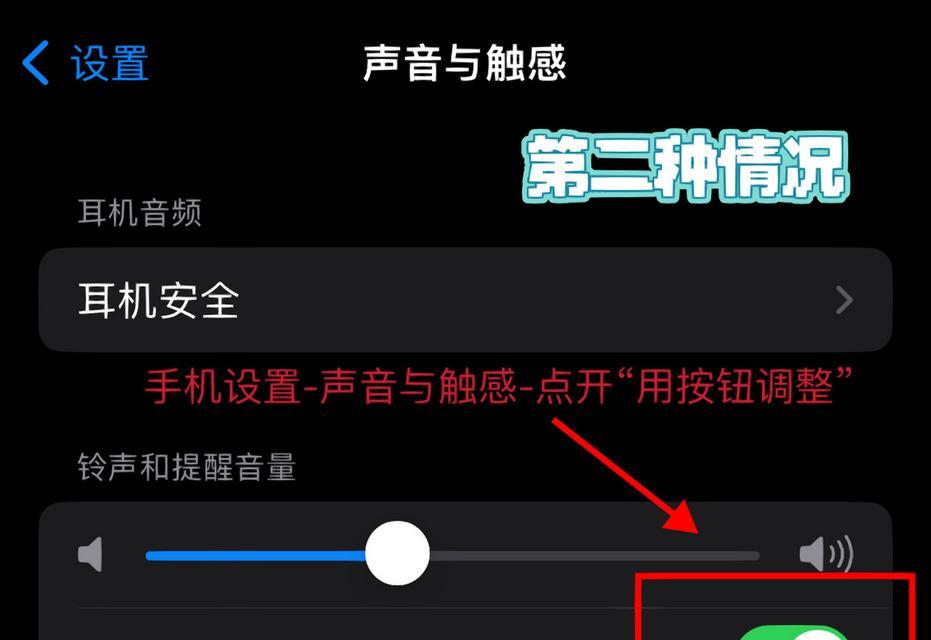 设置

声音与触感

第二种情况

耳机音频

耳机安全

手机设置-声音与触感-点开“用按钮调整”

铃声和提醒音量